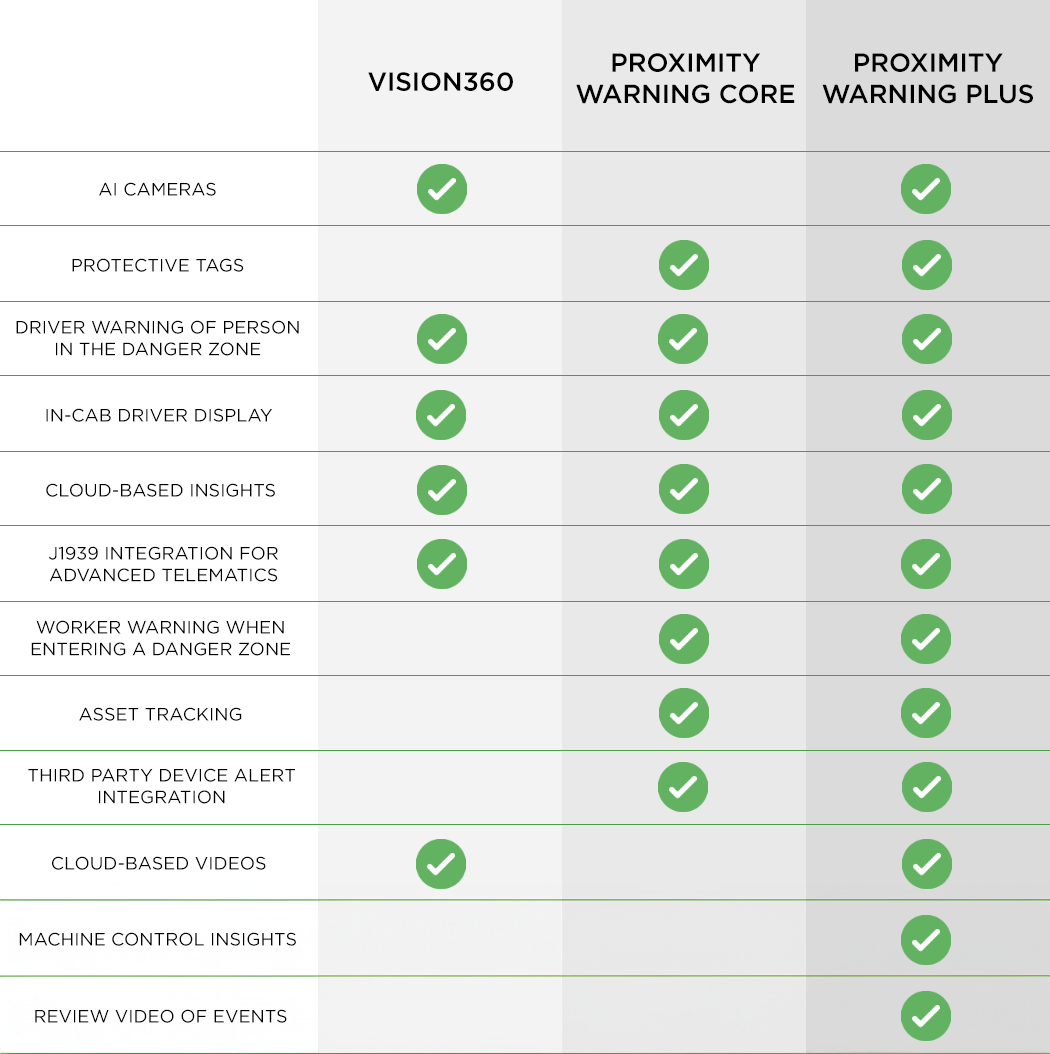 | | VISION360 | PROXIMITY WARNING CORE | PROXIMITY WARNING PLUS |
|---|---|---|---|
| AI CAMERAS | ✓ | | ✓ |
| PROTECTIVE TAGS | | ✓ | ✓ |
| DRIVER WARNING OF PERSON IN THE DANGER ZONE | ✓ | ✓ | ✓ |
| IN-CAB DRIVER DISPLAY | ✓ | ✓ | ✓ |
| CLOUD-BASED INSIGHTS | ✓ | ✓ | ✓ |
| J1939 INTEGRATION FOR ADVANCED TELEMATICS | ✓ | ✓ | ✓ |
| WORKER WARNING WHEN ENTERING A DANGER ZONE | | ✓ | ✓ |
| ASSET TRACKING | | ✓ | ✓ |
| THIRD PARTY DEVICE ALERT INTEGRATION | | ✓ | ✓ |
| CLOUD-BASED VIDEOS | ✓ | | ✓ |
| MACHINE CONTROL INSIGHTS | | | ✓ |
| REVIEW VIDEO OF EVENTS | | | ✓ |